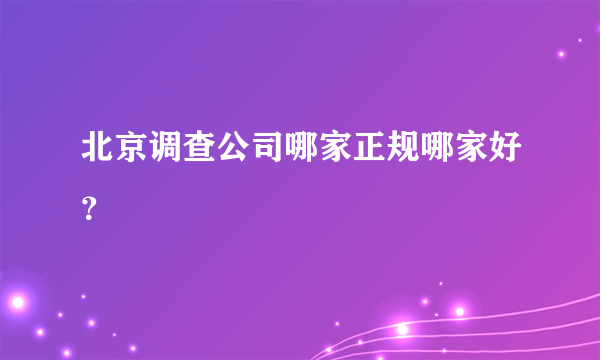 北京调查公司哪家正规哪家好？